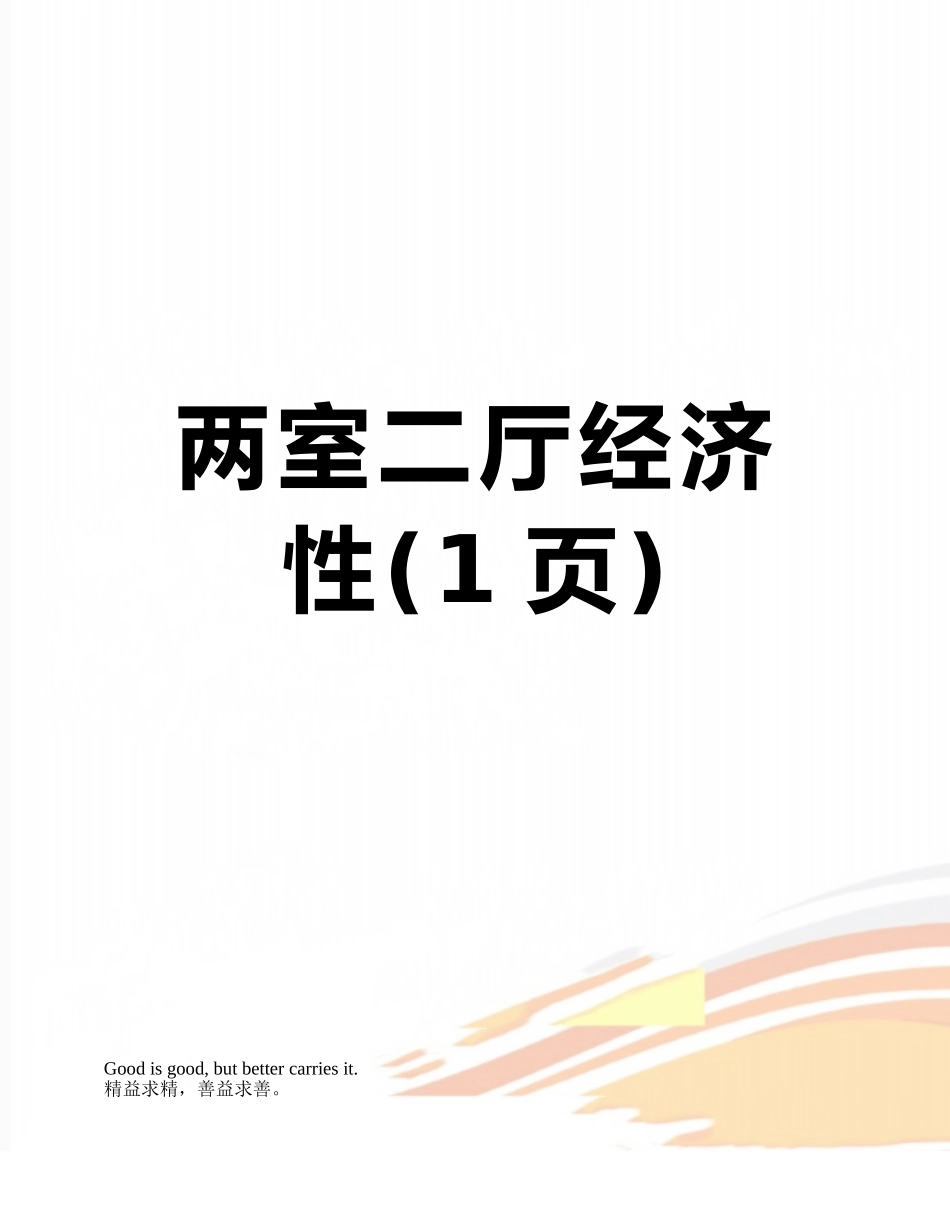 两室二厅经济性(1 页)

Good is good, but better carries it.
精益求精，善益求善。